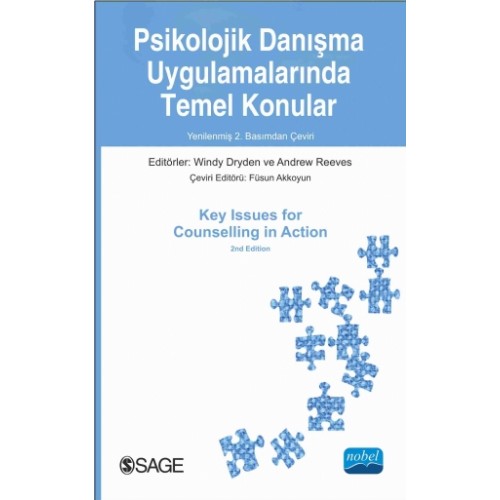 Psikolojik Danışma Uygulamalarında Temel Konular

Yenilenmiş 2. Basımdan Çeviri

Editörler: Windy Dryden ve Andrew Reeves

Çeviri Editörü: Füsun Akkoyun

Key Issues for Counselling in Action

2nd Edition

SAGE

nobel